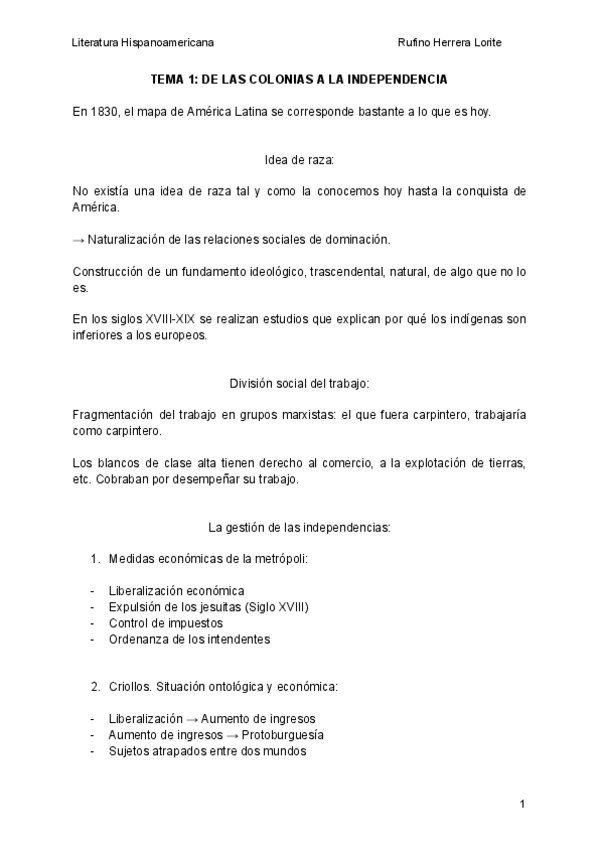 Literatura Hispanoamericana

Rufino Herrera Lorite

TEMA 1: DE LAS COLONIAS A LA INDEPENDENCIA

En 1830, el mapa de América Latina se corresponde bastante a lo que es hoy.

Idea de raza:

No existía una idea de raza tal y como la conocemos hoy hasta la conquista de América.

→ Naturalización de las relaciones sociales de dominación.

Construcción de un fundamento ideológico, trascendental, natural, de algo que no lo es.

En los siglos XVIII-XIX se realizan estudios que explican por qué los indígenas son inferiores a los europeos.

División social del trabajo:

Fragmentación del trabajo en grupos marxistas: el que fuera carpintero, trabajaría como carpintero.

Los blancos de clase alta tienen derecho al comercio, a la explotación de tierras, etc. Cobraban por desempeñar su trabajo.

La gestión de las independencias:

1. Medidas económicas de la metrópoli:

- Liberalización económica
- Expulsión de los jesuitas (Siglo XVIII)
- Control de impuestos
- Ordenanza de los intendentes

2. Criollos. Situación ontológica y económica:

- Liberalización → Aumento de ingresos
- Aumento de ingresos → Protoburguesía
- Sujetos atrapados entre dos mundos

1